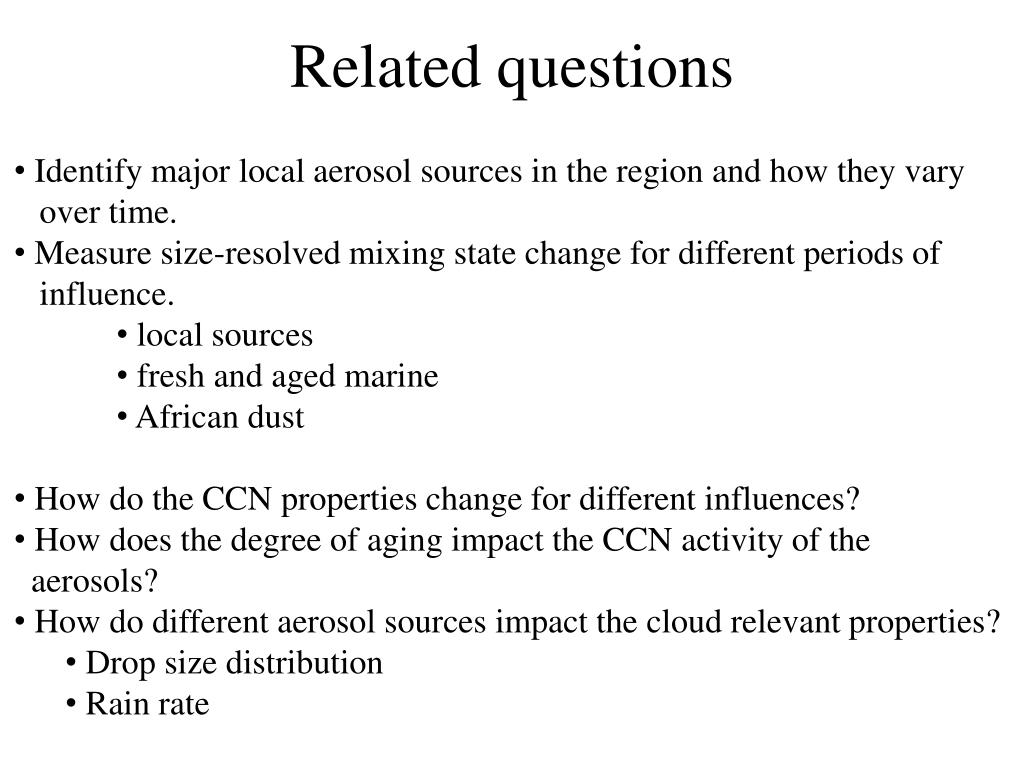 Related questions

• Identify major local aerosol sources in the region and how they vary over time.
• Measure size-resolved mixing state change for different periods of influence.
• local sources
• fresh and aged marine
• African dust

• How do the CCN properties change for different influences?
• How does the degree of aging impact the CCN activity of the aerosols?
• How do different aerosol sources impact the cloud relevant properties?
• Drop size distribution
• Rain rate